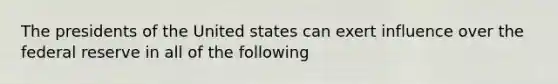 The presidents of the United states can exert influence over the federal reserve in all of the following